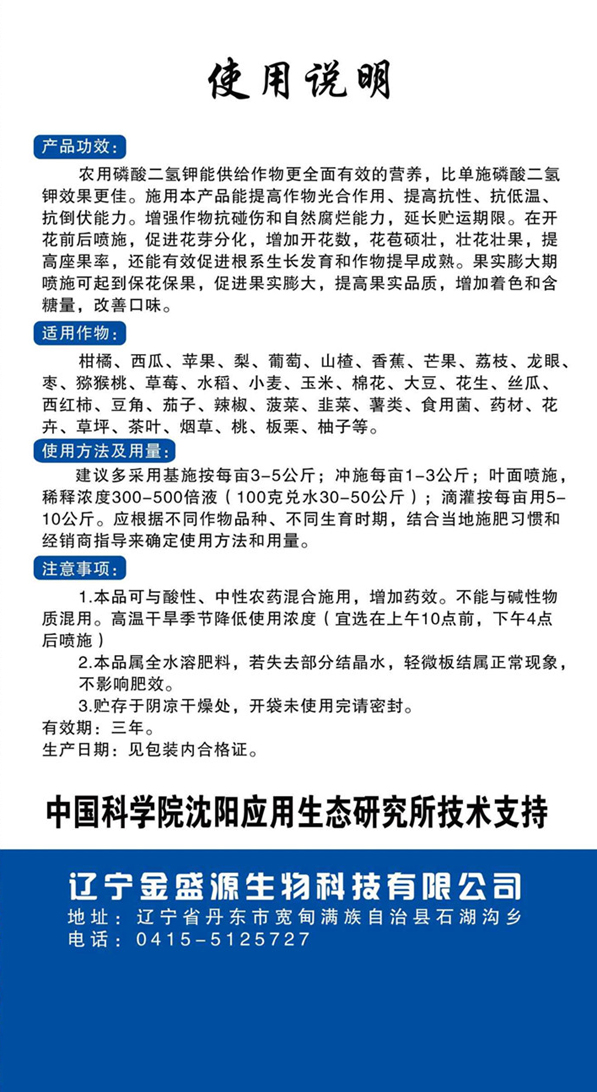 使用说明

产品功效：

农用磷酸二氢钾能供给作物更全面有效的营养，比单施磷酸二氢钾效果更佳。施用本产品能提高作物光合作用、提高抗性、抗低温、抗倒伏能力。增强作物抗碰伤和自然腐烂能力，延长贮运期限。在开花前后喷施，促进花芽分化，增加开花数，花苞硕壮，壮花壮果，提高座果率，还能有效促进根系生长发育和作物提早成熟。果实膨大期喷施可起到保花保果，促进果实膨大，提高果实品质，增加着色和含糖量，改善口味。

适用作物：

柑橘、西瓜、苹果、梨、葡萄、山楂、香蕉、芒果、荔枝、龙眼、枣、猕猴桃、草莓、水稻、小麦、玉米、棉花、大豆、花生、丝瓜、西红柿、豆角、茄子、辣椒、菠菜、韭菜、薯类、食用菌、药材、花卉、草坪、茶叶、烟草、桃、板栗、柚子等。

使用方法及用量：

建议多采用基施按每亩3-5公斤；冲施每亩1-3公斤；叶面喷施，稀释浓度300-500倍液（100克兑水30-50公斤）；滴灌按每亩用5-10公斤。应根据不同作物品种、不同生育时期，结合当地施肥习惯和经销商指导来确定使用方法和用量。

注意事项：

1.本品可与酸性、中性农药混合施用，增加药效。不能与碱性物质混用。高温干旱季节降低使用浓度（宜选在上午10点前，下午4点后喷施）

2.本品属全水溶肥料，若失去部分结晶水，轻微板结属正常现象，不影响肥效。

3.贮存于阴凉干燥处，开袋未使用完请密封。

有效期：三年。

生产日期：见包装内合格证。

中国科学院沈阳应用生态研究所技术支持

辽宁金盛源生物科技有限公司

地址：辽宁省丹东市宽甸满族自治县石湖沟乡

电话：0415-5125727